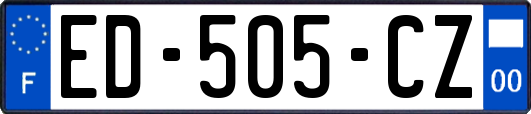 F
ED-505-CZ
00